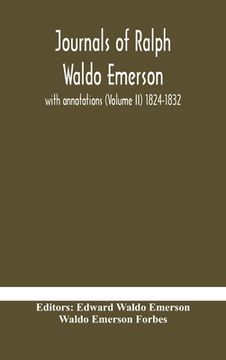 Journals of Ralph Waldo Emerson

with annotations (Volume II) 1824-1832

Editors: Edward Waldo Emerson
Waldo Emerson Forbes